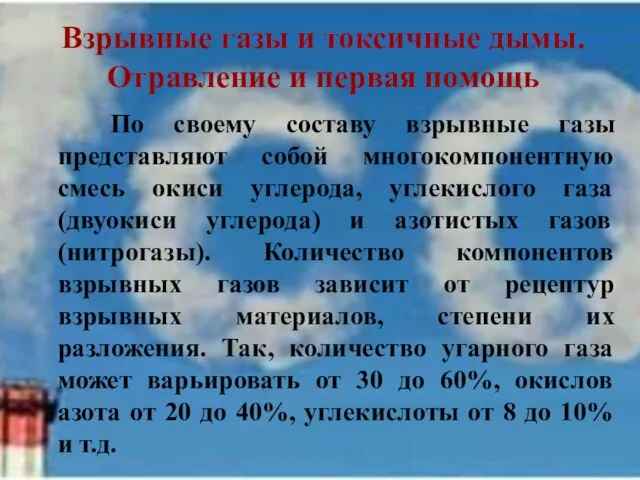 Взрывные газы и токсичные дымы. Отравление и первая помощь

По своему составу взрывные газы представляют собой многокомпонентную смесь окиси углерода, углекислого газа (двуокиси углерода) и азотистых газов (нитрогазы). Количество компонентов взрывных газов зависит от рецептур взрывных материалов, степени их разложения. Так, количество угарного газа может варьировать от 30 до 60%, окислов азота от 20 до 40%, углекислоты от 8 до 10% и т.д.